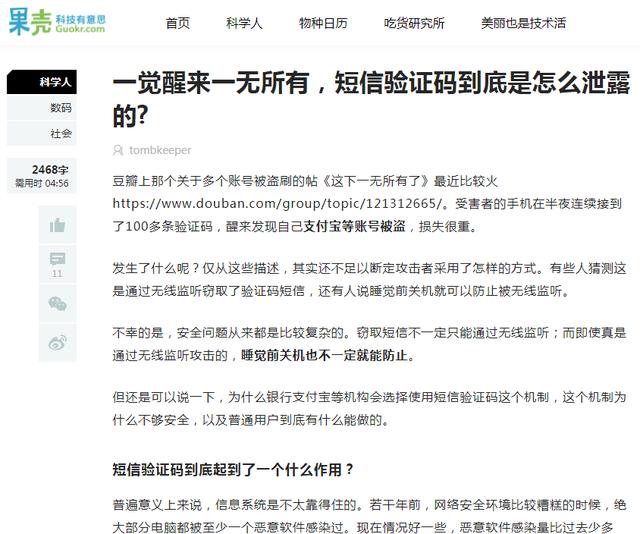 果壳 科技有意思 Guokr.com

首页 科学人 物种日历 吃货研究所 美丽也是技术活

科学人
数码
社会

2468字
需用时 04:56

11

一觉醒来一无所有，短信验证码到底是怎么泄露的?

tombkeeper

豆瓣上那个关于多个账号被盗刷的帖《这下一无所有了》最近比较火 https://www.douban.com/group/topic/121312665/。受害者的手机在半夜连续接到了100多条验证码，醒来发现自己支付宝等账号被盗，损失很重。

发生了什么呢？仅从这些描述，其实还不足以断定攻击者采用了怎样的方式。有些人猜测这是通过无线监听窃取了验证码短信，还有人说睡觉前关机就可以防止被无线监听。

不幸的是，安全问题从来都是比较复杂的。窃取短信不一定只能通过无线监听；而即使真是通过无线监听攻击的，睡觉前关机也不一定就能防止。

但还是可以说一下，为什么银行支付宝等机构会选择使用短信验证码这个机制，这个机制为什么不够安全，以及普通用户到底有什么能做的。

短信验证码到底起到了一个什么作用？

普遍意义上来说，信息系统是不太靠得住的。若干年前，网络安全环境比较糟糕的时候，绝大部分电脑都被至少一个恶意软件感染过。现在情况好一些，恶意软件感染量比过去少多